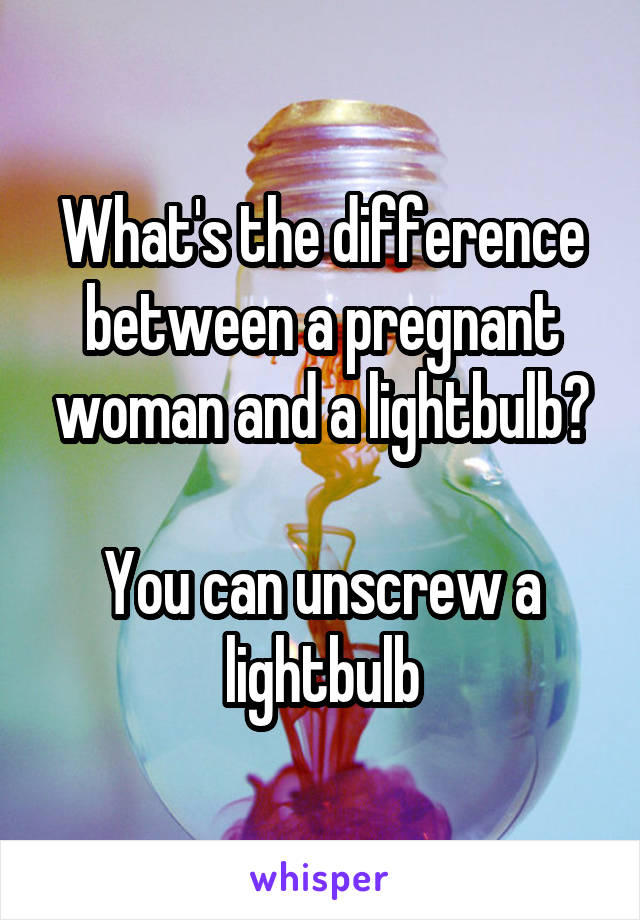 What's the difference between a pregnant woman and a lightbulb?

You can unscrew a lightbulb

whisper